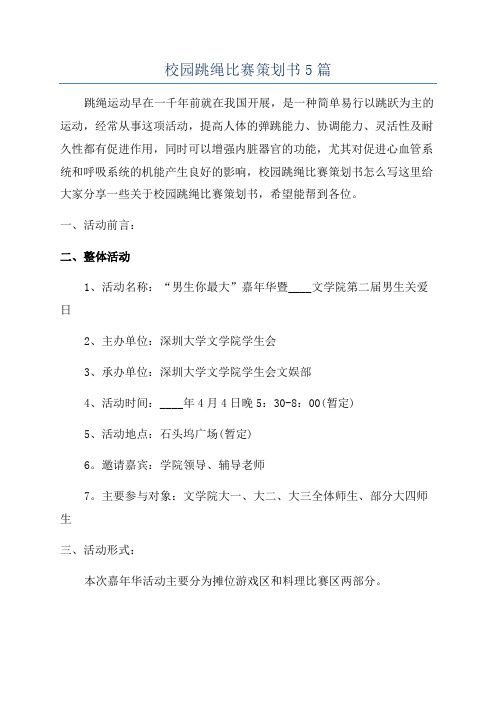 校园跳绳比赛策划书5篇

跳绳运动早在一千年前就在我国开展，是一种简单易行以跳跃为主的运动，经常从事这项活动，提高人体的弹跳能力、协调能力、灵活性及耐久性都有促进作用，同时可以增强内脏器官的功能，尤其对促进心血管系统和呼吸系统的机能产生良好的影响，校园跳绳比赛策划书怎么写这里给大家分享一些关于校园跳绳比赛策划书，希望能帮到各位。

一、活动前言：

二、整体活动

1、活动名称：“男生你最大”嘉年华暨____文学院第二届男生关爱日

2、主办单位：深圳大学文学院学生会

3、承办单位：深圳大学文学院学生会文娱部

4、活动时间：____年4月4日晚5：30-8：00(暂定)

5、活动地点：石头坞广场(暂定)

6。邀请嘉宾：学院领导、辅导老师

7。主要参与对象：文学院大一、大二、大三全体师生、部分大四师生

三、活动形式：

本次嘉年华活动主要分为摊位游戏区和料理比赛区两部分。